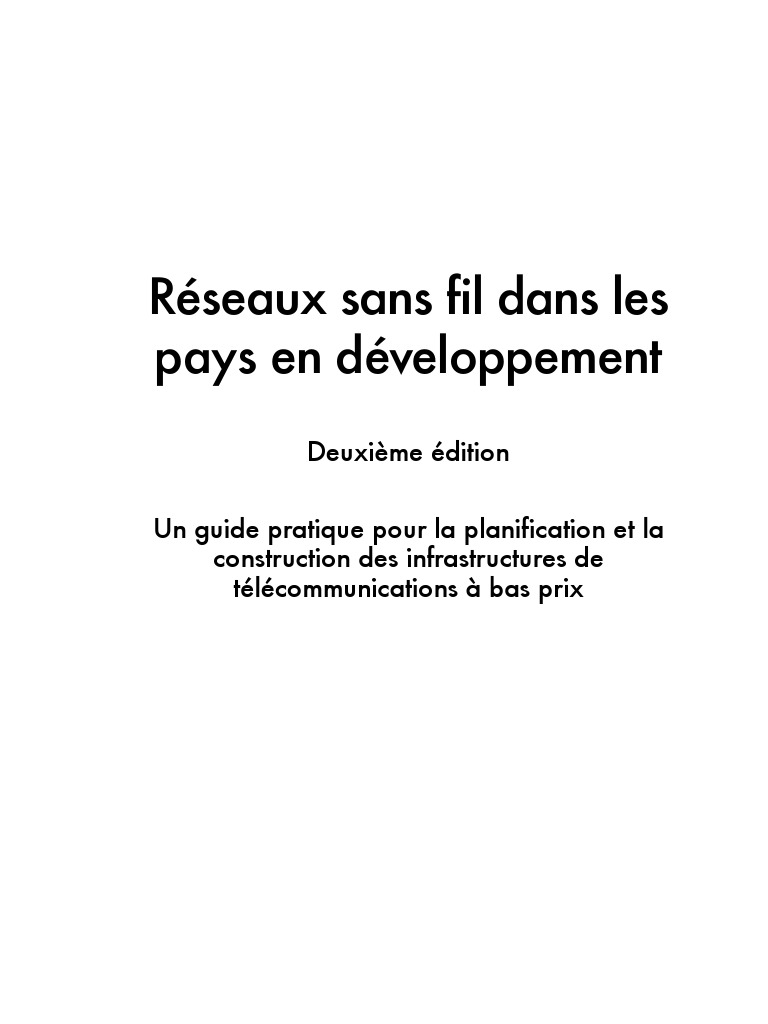 Réseaux sans fil dans les pays en développement

Deuxième édition

Un guide pratique pour la planification et la construction des infrastructures de télécommunications à bas prix